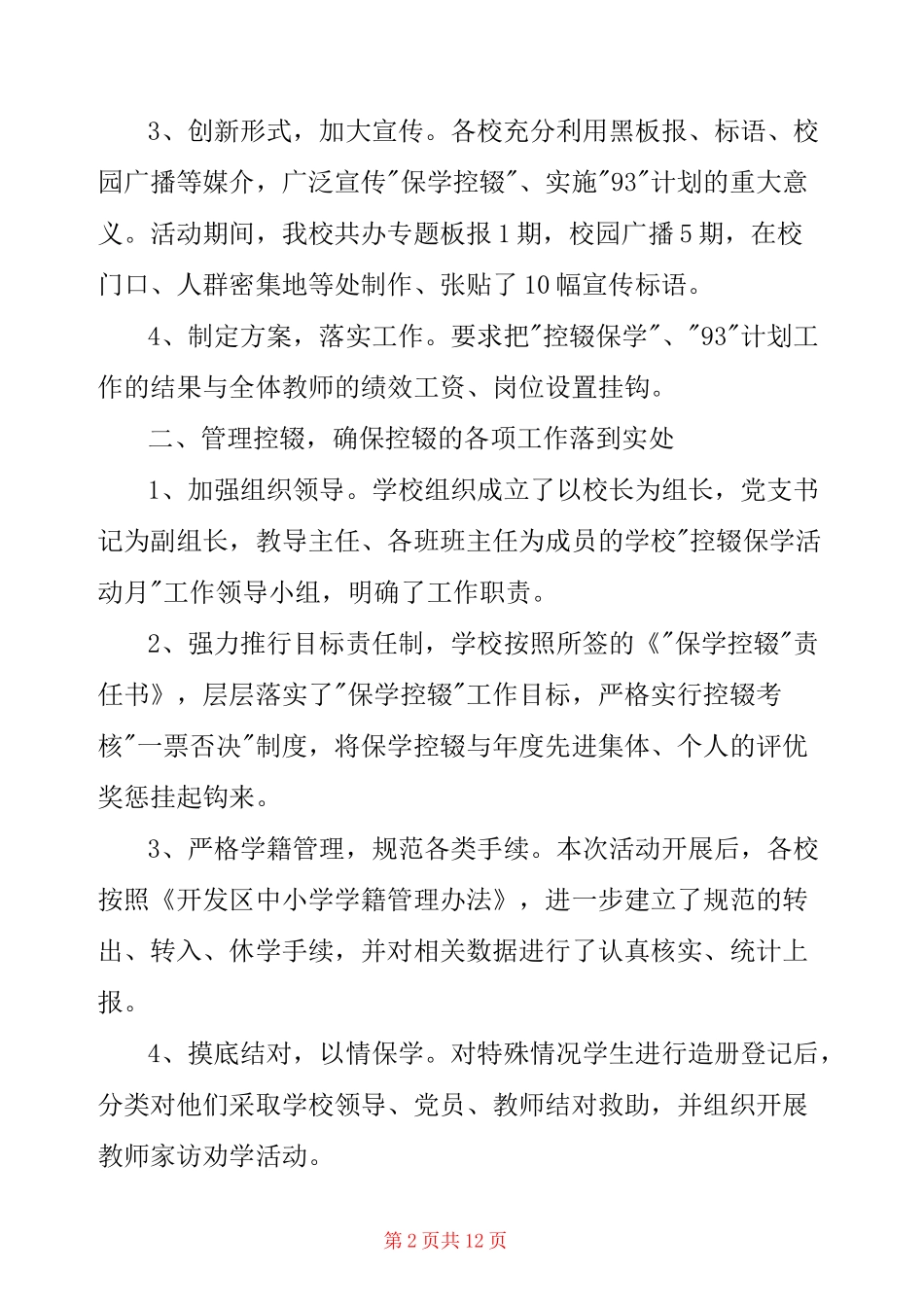 3、创新形式，加大宣传。各校充分利用黑板报、标语、校园广播等媒介，广泛宣传"保学控辍"、实施"93"计划的重大意义。活动期间，我校共办专题板报1期，校园广播5期，在校门口、人群密集地等处制作、张贴了10幅宣传标语。

4、制定方案，落实工作。要求把"控辍保学"、"93"计划工作的结果与全体教师的绩效工资、岗位设置挂钩。

二、管理控辍，确保控辍的各项工作落到实处

1、加强组织领导。学校组织成立了以校长为组长，党支书记为副组长，教导主任、各班班主任为成员的学校"控辍保学活动月"工作领导小组，明确了工作职责。

2、强力推行目标责任制，学校按照所签的《"保学控辍"责任书》，层层落实了"保学控辍"工作目标，严格实行控辍考核"一票否决"制度，将保学控辍与年度先进集体、个人的评优奖惩挂起钩来。

3、严格学籍管理，规范各类手续。本次活动开展后，各校按照《开发区中小学学籍管理办法》，进一步建立了规范的转出、转入、休学手续，并对相关数据进行了认真核实、统计上报。

4、摸底结对，以情保学。对特殊情况学生进行造册登记后，分类对他们采取学校领导、党员、教师结对救助，并组织开展教师家访劝学活动。

第2页共12页